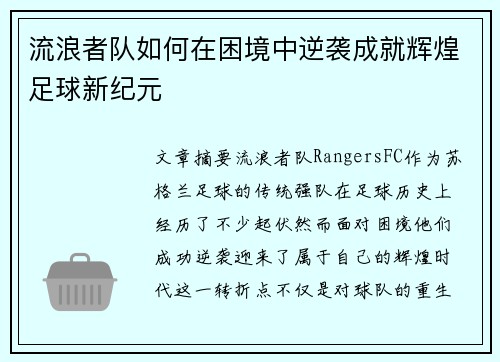 流浪者队如何在困境中逆袭成就辉煌足球新纪元

文章摘要流浪者队RangersFC作为苏格兰足球的传统强队在足球历史上经历了不少起伏然而面对困境他们成功逆袭迎来了属于自己的辉煌时代这一转折点不仅是对球队的重生